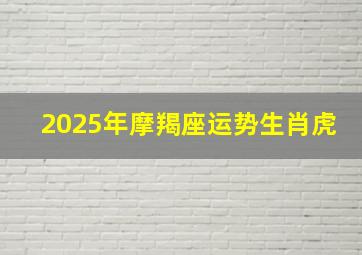 2025年摩羯座运势生肖虎